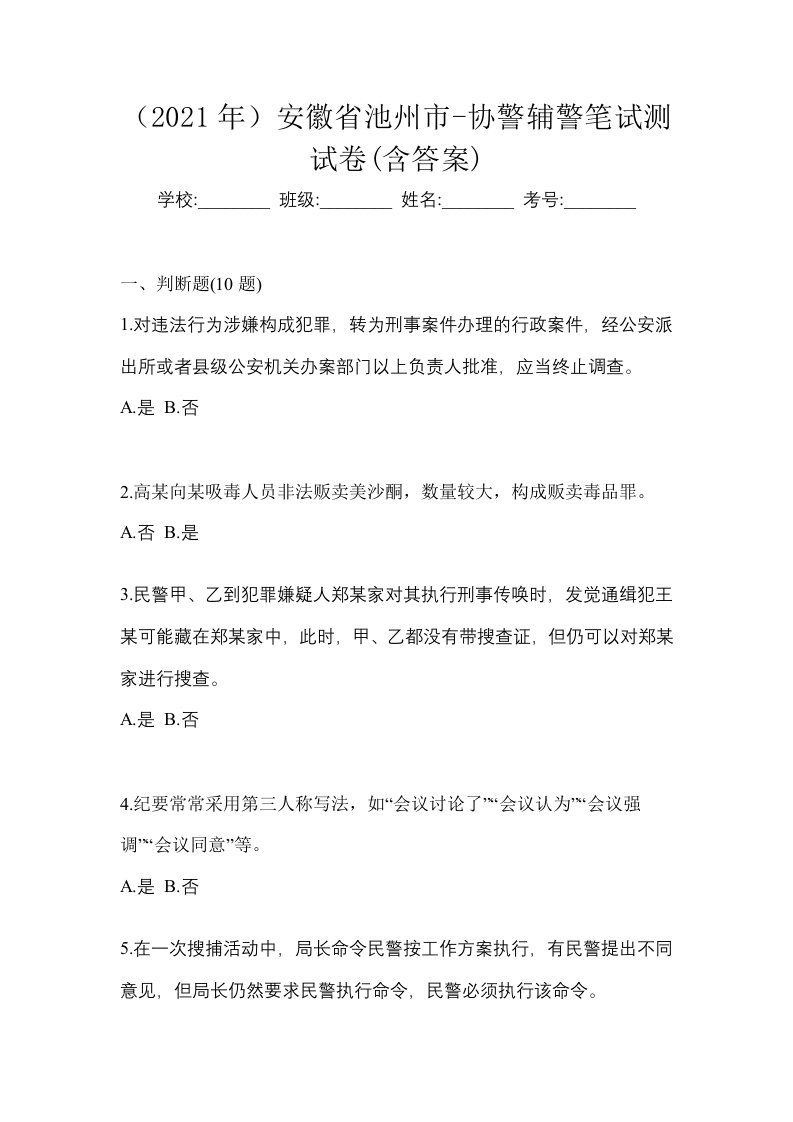 （2021 年）安徽省池州市-协警辅警笔试测试卷(含答案)

学校:________ 班级:________ 姓名:________ 考号:________

一、判断题(10 题)

1.对违法行为涉嫌构成犯罪，转为刑事案件办理的行政案件，经公安派出所或者县级公安机关办案部门以上负责人批准，应当终止调查。

A.是 B.否

2.高某向某吸毒人员非法贩卖美沙酮，数量较大，构成贩卖毒品罪。

A.否 B.是

3.民警甲、乙到犯罪嫌疑人郑某家对其执行刑事传唤时，发觉通缉犯王某可能藏在郑某家中，此时，甲、乙都没有带搜查证，但仍可以对郑某家进行搜查。

A.是 B.否

4.纪要常常采用第三人称写法，如“会议讨论了”“会议认为”“会议强调”“会议同意”等。

A.是 B.否

5.在一次搜捕活动中，局长命令民警按工作方案执行，有民警提出不同意见，但局长仍然要求民警执行命令，民警必须执行该命令。